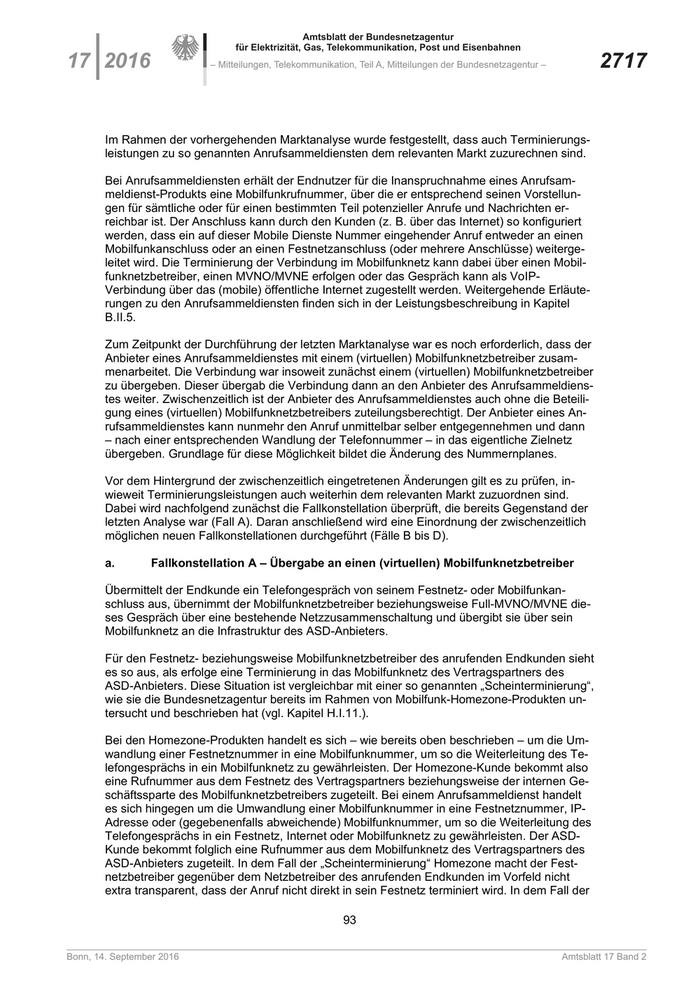 17 | 2016

Amtsblatt der Bundesnetzagentur
für Elektrizität, Gas, Telekommunikation, Post und Eisenbahnen
– Mitteilungen, Telekommunikation, Teil A, Mitteilungen der Bundesnetzagentur –

2717

Im Rahmen der vorhergehenden Marktanalyse wurde festgestellt, dass auch Terminierungsleistungen zu so genannten Anrufsammeldiensten dem relevanten Markt zuzurechnen sind.

Bei Anrufsammeldiensten erhält der Endnutzer für die Inanspruchnahme eines Anrufsammeldienst-Produkts eine Mobilfunkrufnummer, über die er entsprechend seinen Vorstellungen für sämtliche oder für einen bestimmten Teil potenzieller Anrufe und Nachrichten erreichbar ist. Der Anschluss kann durch den Kunden (z. B. über das Internet) so konfiguriert werden, dass ein auf dieser Mobile Dienste Nummer eingehender Anruf entweder an einen Mobilfunkanschluss oder an einen Festnetzanschluss (oder mehrere Anschlüsse) weitergeleitet wird. Die Terminierung der Verbindung im Mobilfunknetz kann dabei über einen Mobilfunknetzbetreiber, einen MVNO/MVNE erfolgen oder das Gespräch kann als VoIP-Verbindung über das (mobile) öffentliche Internet zugestellt werden. Weitergehende Erläuterungen zu den Anrufsammeldiensten finden sich in der Leistungsbeschreibung in Kapitel B.II.5.

Zum Zeitpunkt der Durchführung der letzten Marktanalyse war es noch erforderlich, dass der Anbieter eines Anrufsammeldienstes mit einem (virtuellen) Mobilfunknetzbetreiber zusammenarbeitet. Die Verbindung war insoweit zunächst einem (virtuellen) Mobilfunknetzbetreiber zu übergeben. Dieser übergab die Verbindung dann an den Anbieter des Anrufsammeldienstes weiter. Zwischenzeitlich ist der Anbieter des Anrufsammeldienstes auch ohne die Beteiligung eines (virtuellen) Mobilfunknetzbetreibers zuteilungsberechtigt. Der Anbieter eines Anrufsammeldienstes kann nunmehr den Anruf unmittelbar selber entgegennehmen und dann – nach einer entsprechenden Wandlung der Telefonnummer – in das eigentliche Zielnetz übergeben. Grundlage für diese Möglichkeit bildet die Änderung des Nummernplanes.

Vor dem Hintergrund der zwischenzeitlich eingetretenen Änderungen gilt es zu prüfen, inwieweit Terminierungsleistungen auch weiterhin dem relevanten Markt zuzuordnen sind. Dabei wird nachfolgend zunächst die Fallkonstellation überprüft, die bereits Gegenstand der letzten Analyse war (Fall A). Daran anschließend wird eine Einordnung der zwischenzeitlich möglichen neuen Fallkonstellationen durchgeführt (Fälle B bis D).

a. Fallkonstellation A – Übergabe an einen (virtuellen) Mobilfunknetzbetreiber

Übermittelt der Endkunde ein Telefongespräch von seinem Festnetz- oder Mobilfunkanschluss aus, übernimmt der Mobilfunknetzbetreiber beziehungsweise Full-MVNO/MVNE dieses Gespräch über eine bestehende Netzzusammenschaltung und übergibt sie über sein Mobilfunknetz an die Infrastruktur des ASD-Anbieters.

Für den Festnetz- beziehungsweise Mobilfunknetzbetreiber des anrufenden Endkunden sieht es so aus, als erfolge eine Terminierung in das Mobilfunknetz des Vertragspartners des ASD-Anbieters. Diese Situation ist vergleichbar mit einer so genannten „Scheinterminierung“, wie sie die Bundesnetzagentur bereits im Rahmen von Mobilfunk-Homezone-Produkten untersucht und beschrieben hat (vgl. Kapitel H.I.11.).

Bei den Homezone-Produkten handelt es sich – wie bereits oben beschrieben – um die Umwandlung einer Festnetznummer in eine Mobilfunknummer, um so die Weiterleitung des Telefongesprächs in ein Mobilfunknetz zu gewährleisten. Der Homezone-Kunde bekommt also eine Rufnummer aus dem Festnetz des Vertragspartners beziehungsweise der internen Geschäftssparte des Mobilfunknetzbetreibers zugeteilt. Bei einem Anrufsammeldienst handelt es sich hingegen um die Umwandlung einer Mobilfunknummer in eine Festnetznummer, IP-Adresse oder (gegebenenfalls abweichende) Mobilfunknummer, um so die Weiterleitung des Telefongesprächs in ein Festnetz, Internet oder Mobilfunknetz zu gewährleisten. Der ASD-Kunde bekommt folglich eine Rufnummer aus dem Mobilfunknetz des Vertragspartners des ASD-Anbieters zugeteilt. In dem Fall der „Scheinterminierung“ Homezone macht der Festnetzbetreiber gegenüber dem Netzbetreiber des anrufenden Endkunden im Vorfeld nicht extra transparent, dass der Anruf nicht direkt in sein Festnetz terminiert wird. In dem Fall der

93

Bonn, 14. September 2016

Amtsblatt 17 Band 2